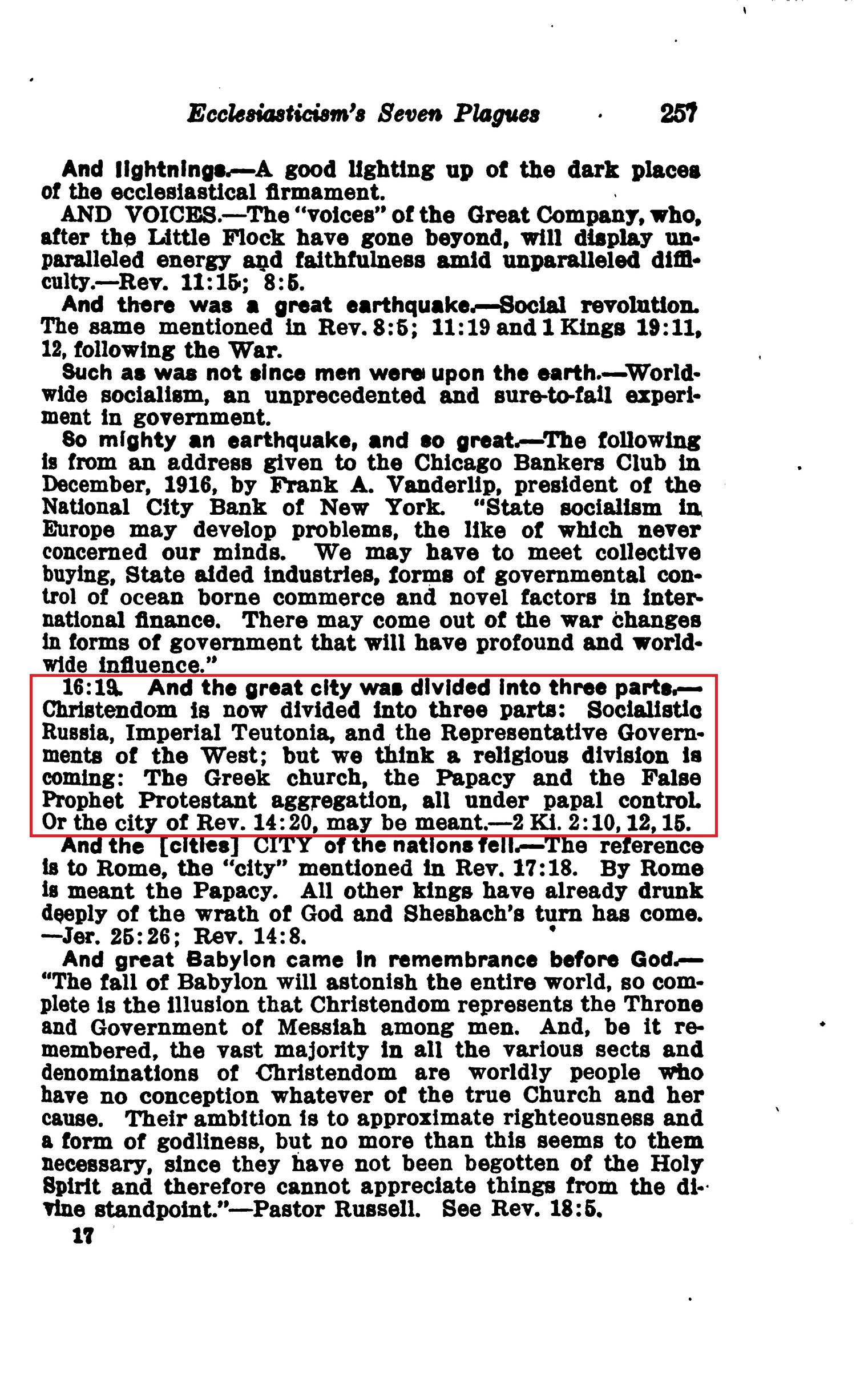 Ecclesiasticism's Seven Plagues 257

And lightnings.—A good lighting up of the dark places of the ecclesiastical firmament.

AND VOICES.—The "voices" of the Great Company, who, after the Little Flock have gone beyond, will display unparalleled energy and faithfulness amid unparalleled difficulty.—Rev. 11:15; 8:5.

And there was a great earthquake.—Social revolution. The same mentioned in Rev. 8:5; 11:19 and 1 Kings 19:11, 12, following the War.

Such as was not since men were upon the earth.—Worldwide socialism, an unprecedented and sure-to-fail experiment in government.

So mighty an earthquake, and so great.—The following is from an address given to the Chicago Bankers Club in December, 1916, by Frank A. Vanderlip, president of the National City Bank of New York. "State socialism in Europe may develop problems, the like of which never concerned our minds. We may have to meet collective buying, State aided industries, forms of governmental control of ocean borne commerce and novel factors in international finance. There may come out of the war changes in forms of government that will have profound and worldwide influence."

16:19. And the great city was divided into three parts.—Christendom is now divided into three parts: Socialistic Russia, Imperial Teutonia, and the Representative Governments of the West; but we think a religious division is coming: The Greek church, the Papacy and the False Prophet Protestant aggregation, all under papal control. Or the city of Rev. 14:20, may be meant.—2 Ki. 2:10, 12, 15.

And the [cities] CITY of the nations fell.—The reference is to Rome, the "city" mentioned in Rev. 17:18. By Rome is meant the Papacy. All other kings have already drunk deeply of the wrath of God and Sheshach's turn has come. —Jer. 25:26; Rev. 14:8.

And great Babylon came in remembrance before God.—"The fall of Babylon will astonish the entire world, so complete is the illusion that Christendom represents the Throne and Government of Messiah among men. And, be it remembered, the vast majority in all the various sects and denominations of Christendom are worldly people who have no conception whatever of the true Church and her cause. Their ambition is to approximate righteousness and a form of godliness, but no more than this seems to them necessary, since they have not been begotten of the Holy Spirit and therefore cannot appreciate things from the divine standpoint."—Pastor Russell. See Rev. 18:5.

17